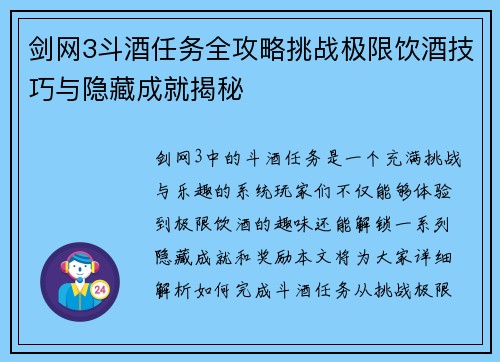 剑网3斗酒任务全攻略挑战极限饮酒技巧与隐藏成就揭秘

剑网3中的斗酒任务是一个充满挑战与乐趣的系统玩家们不仅能够体验到极限饮酒的趣味还能解锁一系列隐藏成就和奖励本文将为大家详细解析如何完成斗酒任务从挑战极限

24